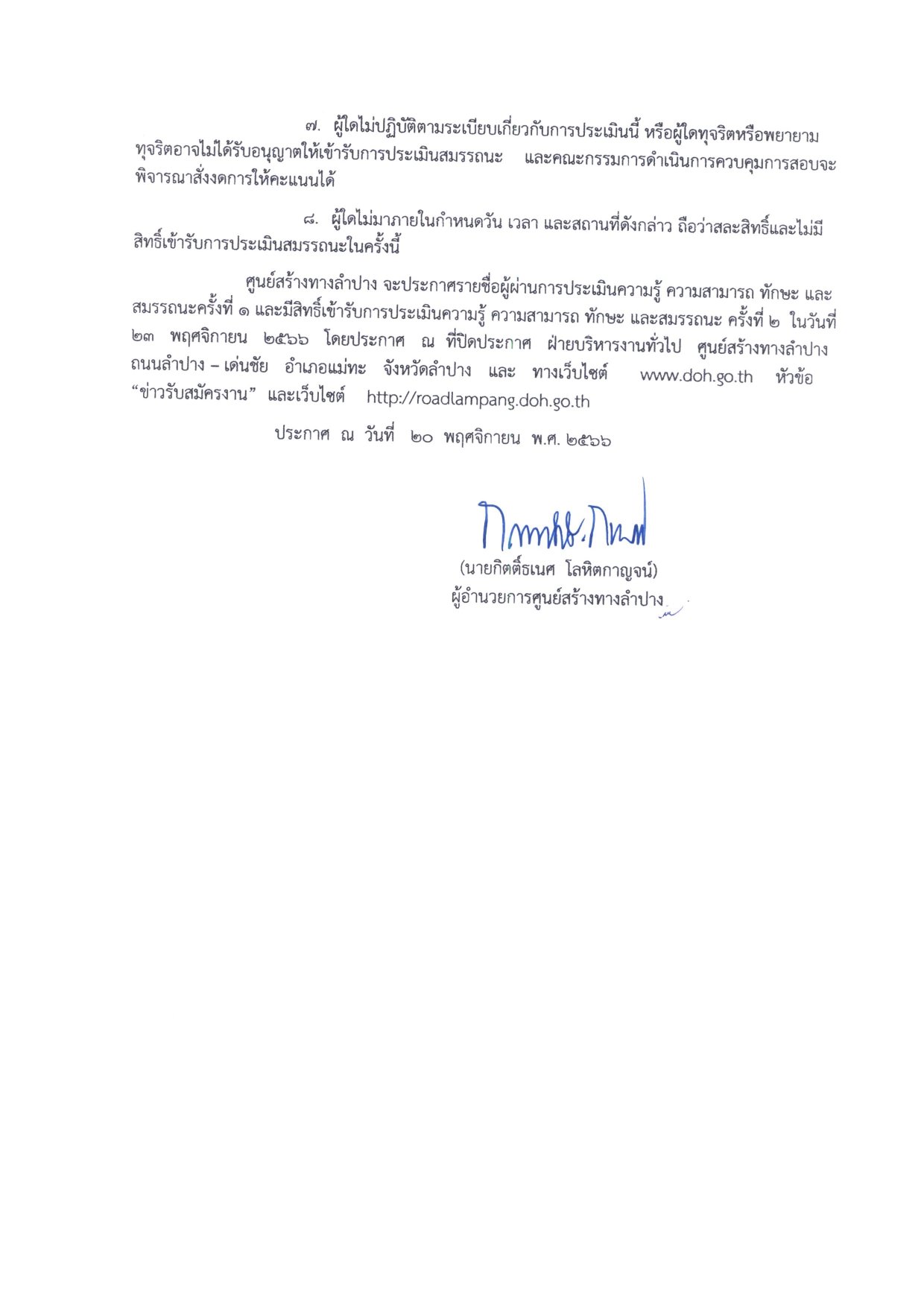 ๗. ผู้ใดไม่ปฏิบัติตามระเบียบเกี่ยวกับการประเมินนี้ หรือผู้ใดทุจริตหรือพยายามทุจริตอาจไม่ได้รับอนุญาตให้เข้ารับการประเมินสมรรถนะ และคณะกรรมการดำเนินการควบคุมการสอบจะพิจารณาสั่งงดการให้คะแนนได้

๘. ผู้ใดไม่มาภายในกำหนดวัน เวลา และสถานที่ดังกล่าว ถือว่าสละสิทธิ์และไม่มีสิทธิ์เข้ารับการประเมินสมรรถนะในครั้งนี้

ศูนย์สร้างทางลำปาง จะประกาศรายชื่อผู้ผ่านการประเมินความรู้ ความสามารถ ทักษะ และสมรรถนะครั้งที่ ๑ และมีสิทธิ์เข้ารับการประเมินความรู้ ความสามารถ ทักษะ และสมรรถนะ ครั้งที่ ๒ ในวันที่ ๒๓ พฤศจิกายน ๒๕๖๖ โดยประกาศ ณ ที่ปิดประกาศ ฝ่ายบริหารงานทั่วไป ศูนย์สร้างทางลำปาง ถนนลำปาง – เด่นชัย อำเภอแม่ทะ จังหวัดลำปาง และ ทางเว็บไซต์ www.doh.go.th หัวข้อ “ข่าวรับสมัครงาน” และเว็บไซต์ http://roadlampang.doh.go.th

ประกาศ ณ วันที่ ๒๐ พฤศจิกายน พ.ศ. ๒๕๖๖

(นายกิตติ์ธเนศ โลหิตกาญจน์)
ผู้อำนวยการศูนย์สร้างทางลำปาง